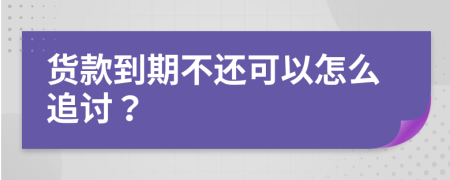 货款到期不还可以怎么追讨？